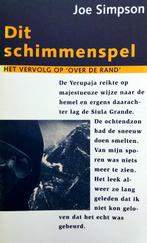 Joe Simpson

Dit schimmenspel

HET VERVOLG OP 'OVER DE RAND'

De Yerupaja reikte op majestueuze wijze naar de hemel en ergens daarachter lag de Siula Grande. De ochtendzon had de sneeuw doen smelten. Van mijn sporen was niets meer te zien. Het leek alweer zo lang geleden dat ik niet kon geloven dat het echt was gebeurd.